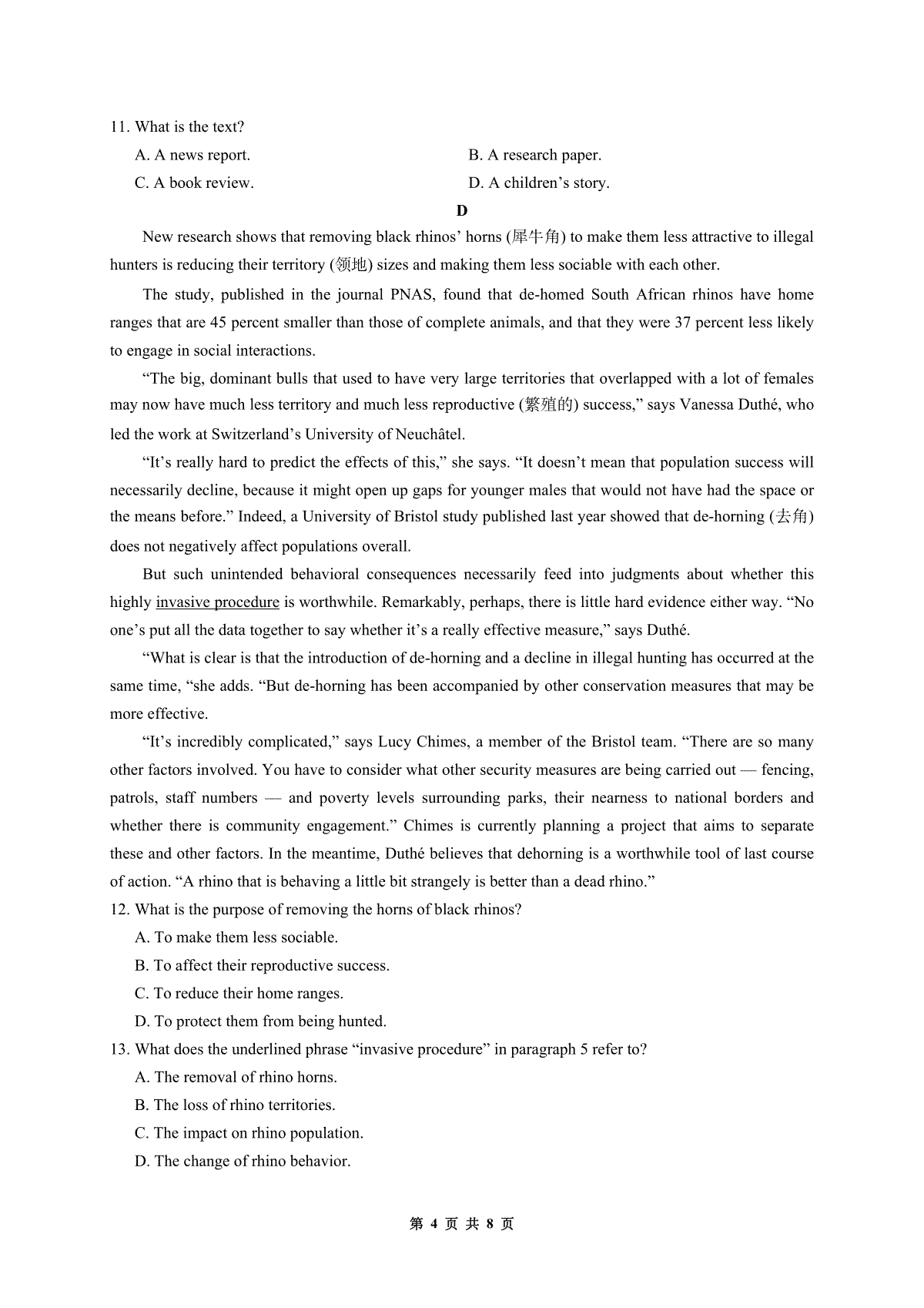 11. What is the text?

A. A news report.

B. A research paper.

C. A book review.

D. A children’s story.

D

New research shows that removing black rhinos’ horns (犀牛角) to make them less attractive to illegal hunters is reducing their territory (领地) sizes and making them less sociable with each other.

The study, published in the journal PNAS, found that de-homed South African rhinos have home ranges that are 45 percent smaller than those of complete animals, and that they were 37 percent less likely to engage in social interactions.

“The big, dominant bulls that used to have very large territories that overlapped with a lot of females may now have much less territory and much less reproductive (繁殖的) success,” says Vanessa Duthé, who led the work at Switzerland’s University of Neuchâtel.

“It’s really hard to predict the effects of this,” she says. “It doesn’t mean that population success will necessarily decline, because it might open up gaps for younger males that would not have had the space or the means before.” Indeed, a University of Bristol study published last year showed that de-horning (去角) does not negatively affect populations overall.

But such unintended behavioral consequences necessarily feed into judgments about whether this highly invasive procedure is worthwhile. Remarkably, perhaps, there is little hard evidence either way. “No one’s put all the data together to say whether it’s a really effective measure,” says Duthé.

“What is clear is that the introduction of de-horning and a decline in illegal hunting has occurred at the same time, “she adds. “But de-horning has been accompanied by other conservation measures that may be more effective.

“It’s incredibly complicated,” says Lucy Chimes, a member of the Bristol team. “There are so many other factors involved. You have to consider what other security measures are being carried out — fencing, patrols, staff numbers — and poverty levels surrounding parks, their nearness to national borders and whether there is community engagement.” Chimes is currently planning a project that aims to separate these and other factors. In the meantime, Duthé believes that dehorning is a worthwhile tool of last course of action. “A rhino that is behaving a little bit strangely is better than a dead rhino.”

12. What is the purpose of removing the horns of black rhinos?

A. To make them less sociable.

B. To affect their reproductive success.

C. To reduce their home ranges.

D. To protect them from being hunted.

13. What does the underlined phrase “invasive procedure” in paragraph 5 refer to?

A. The removal of rhino horns.

B. The loss of rhino territories.

C. The impact on rhino population.

D. The change of rhino behavior.

第 4 页 共 8 页